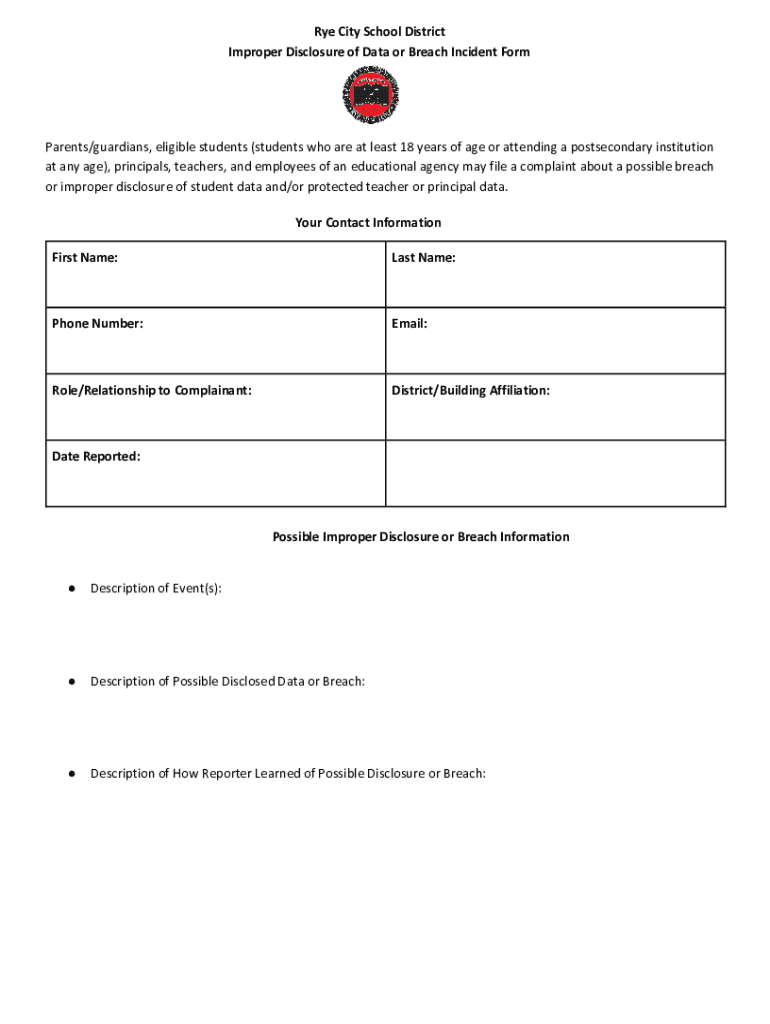 Rye City School District
Improper Disclosure of Data or Breach Incident Form

Parents/guardians, eligible students (students who are at least 18 years of age or attending a postsecondary institution at any age), principals, teachers, and employees of an educational agency may file a complaint about a possible breach or improper disclosure of student data and/or protected teacher or principal data.

Your Contact Information

| First Name: | Last Name: |
|---|---|
| Phone Number: | Email: |
| Role/Relationship to Complainant: | District/Building Affiliation: |
| Date Reported: | |

Possible Improper Disclosure or Breach Information

● Description of Event(s):

● Description of Possible Disclosed Data or Breach:

● Description of How Reporter Learned of Possible Disclosure or Breach: